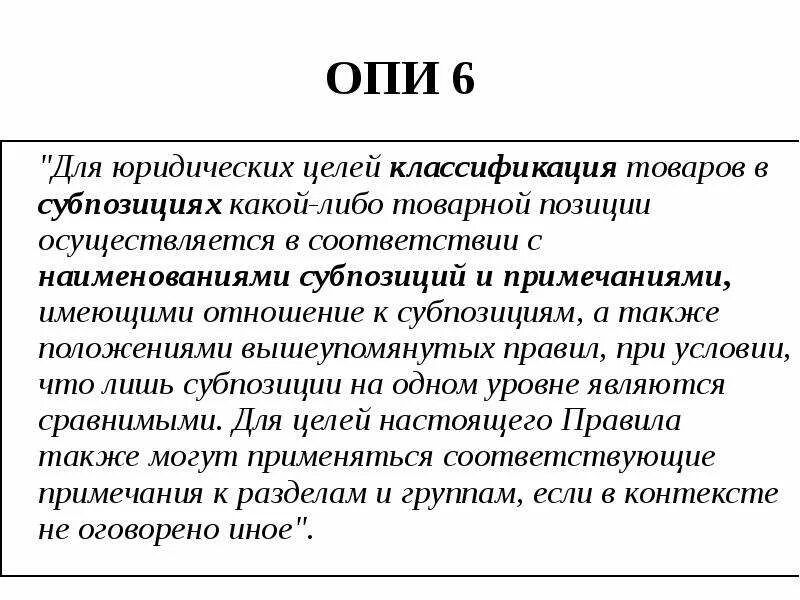 ОПИ 6

"Для юридических целей классификация товаров в субпозициях какой-либо товарной позиции осуществляется в соответствии с наименованиями субпозиций и примечаниями, имеющими отношение к субпозициям, а также положениями вышеупомянутых правил, при условии, что лишь субпозиции на одном уровне являются сравнимыми. Для целей настоящего Правила также могут применяться соответствующие примечания к разделам и группам, если в контексте не оговорено иное".